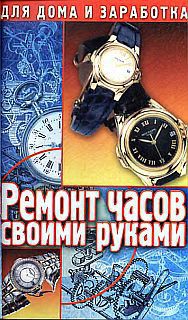 ДЛЯ ДОМА И ЗАРАБОТКА

Ремонт часов своими руками